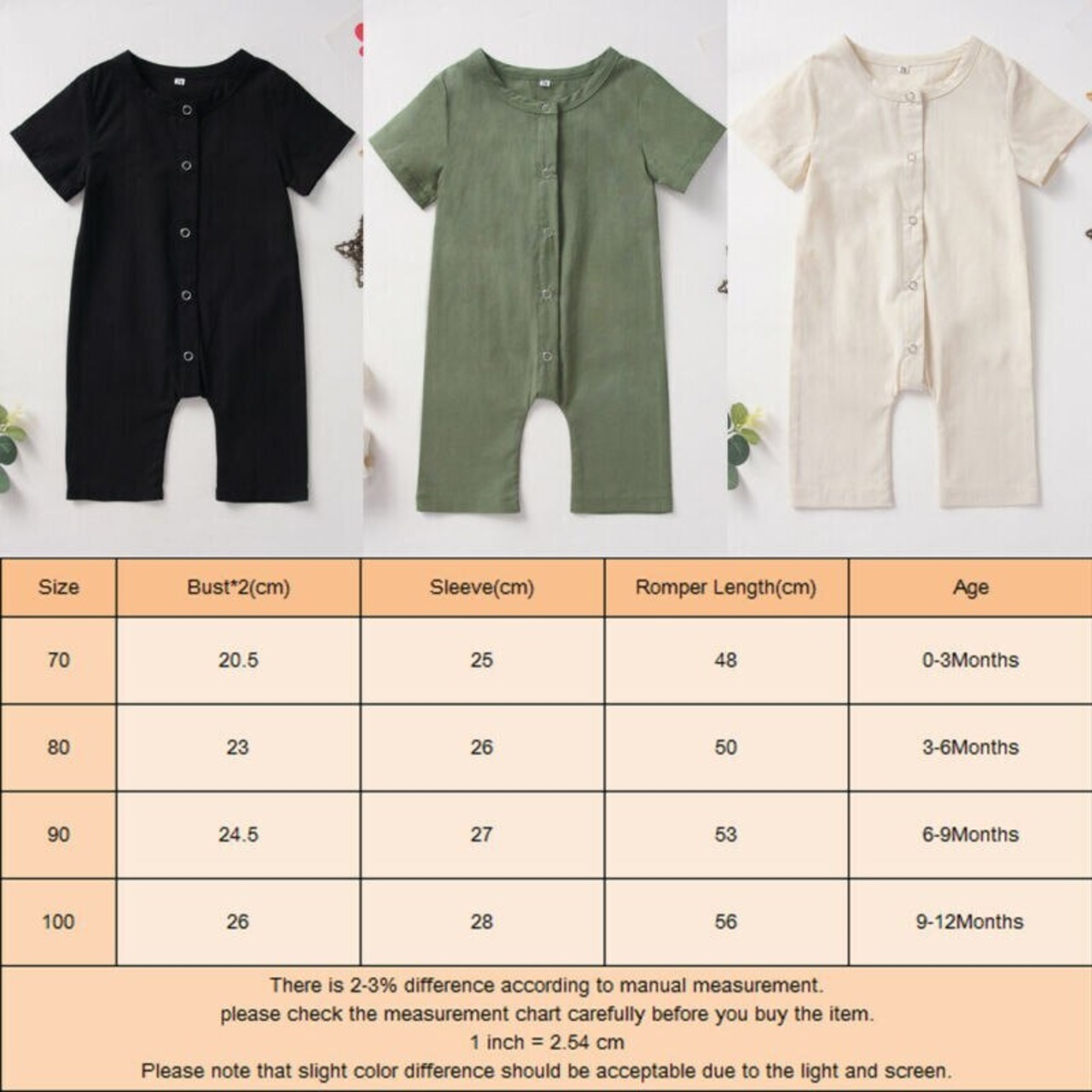 | Size | Bust*2(cm) | Sleeve(cm) | Romper Length(cm) | Age |
|---|---|---|---|---|
| 70 | 20.5 | 25 | 48 | 0-3Months |
| 80 | 23 | 26 | 50 | 3-6Months |
| 90 | 24.5 | 27 | 53 | 6-9Months |
| 100 | 26 | 28 | 56 | 9-12Months |

There is 2-3% difference according to manual measurement.
please check the measurement chart carefully before you buy the item.
1 inch = 2.54 cm
Please note that slight color difference should be acceptable due to the light and screen.